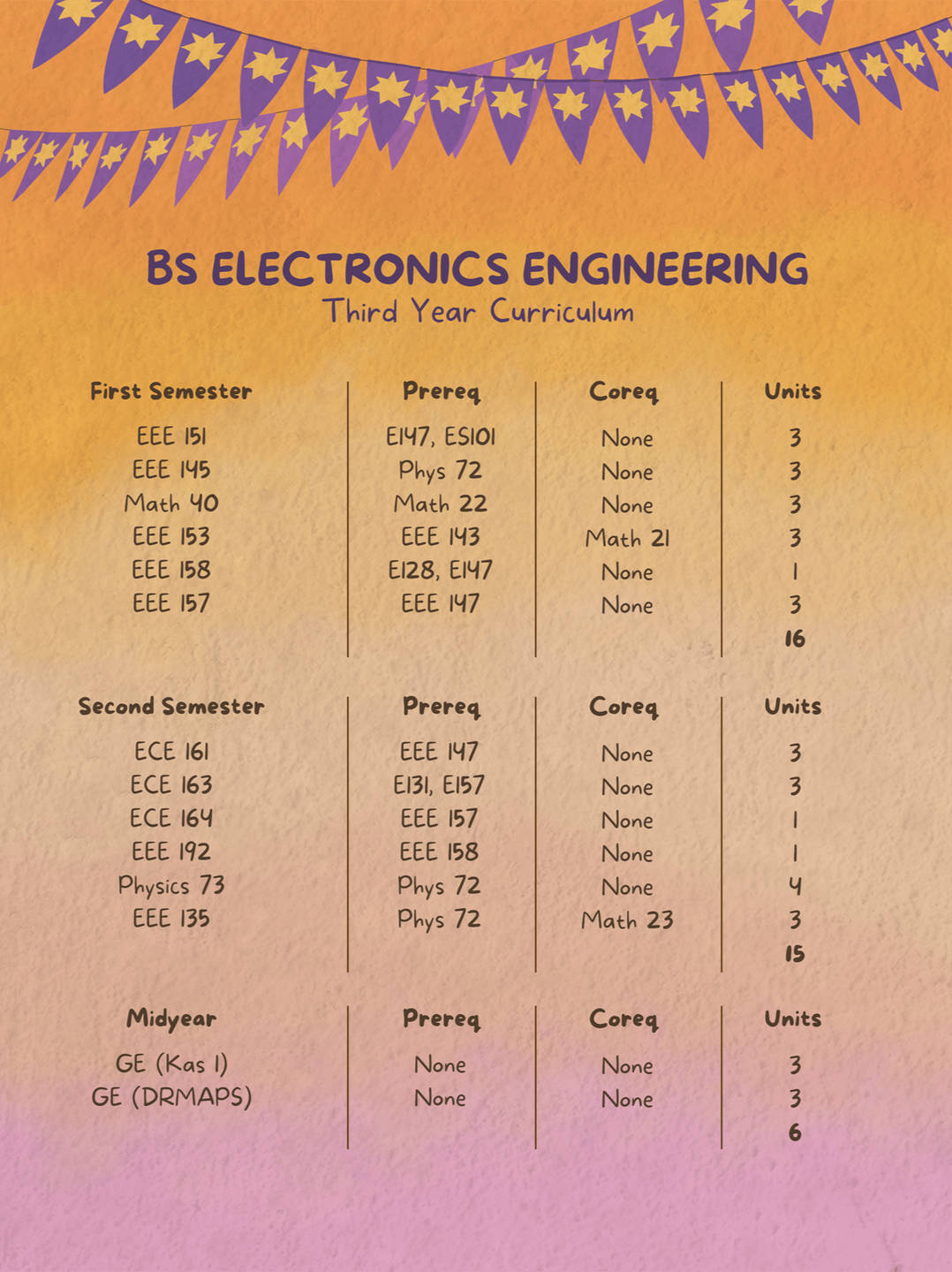 BS ELECTRONICS ENGINEERING
Third Year Curriculum

| First Semester | Prereq | Coreq | Units |
|---|---|---|---|
| EEE 151 | E147, ES101 | None | 3 |
| EEE 145 | Phys 72 | None | 3 |
| Math 40 | Math 22 | None | 3 |
| EEE 153 | EEE 143 | Math 21 | 3 |
| EEE 158 | E128, E147 | None | 1 |
| EEE 157 | EEE 147 | None | 3 |
| | | | 16 |

| Second Semester | Prereq | Coreq | Units |
|---|---|---|---|
| ECE 161 | EEE 147 | None | 3 |
| ECE 163 | E131, E157 | None | 3 |
| ECE 164 | EEE 157 | None | 1 |
| EEE 192 | EEE 158 | None | 1 |
| Physics 73 | Phys 72 | None | 4 |
| EEE 135 | Phys 72 | Math 23 | 3 |
| | | | 15 |

| Midyear | Prereq | Coreq | Units |
|---|---|---|---|
| GE (Kas 1) | None | None | 3 |
| GE (DRMAPS) | None | None | 3 |
| | | | 6 |